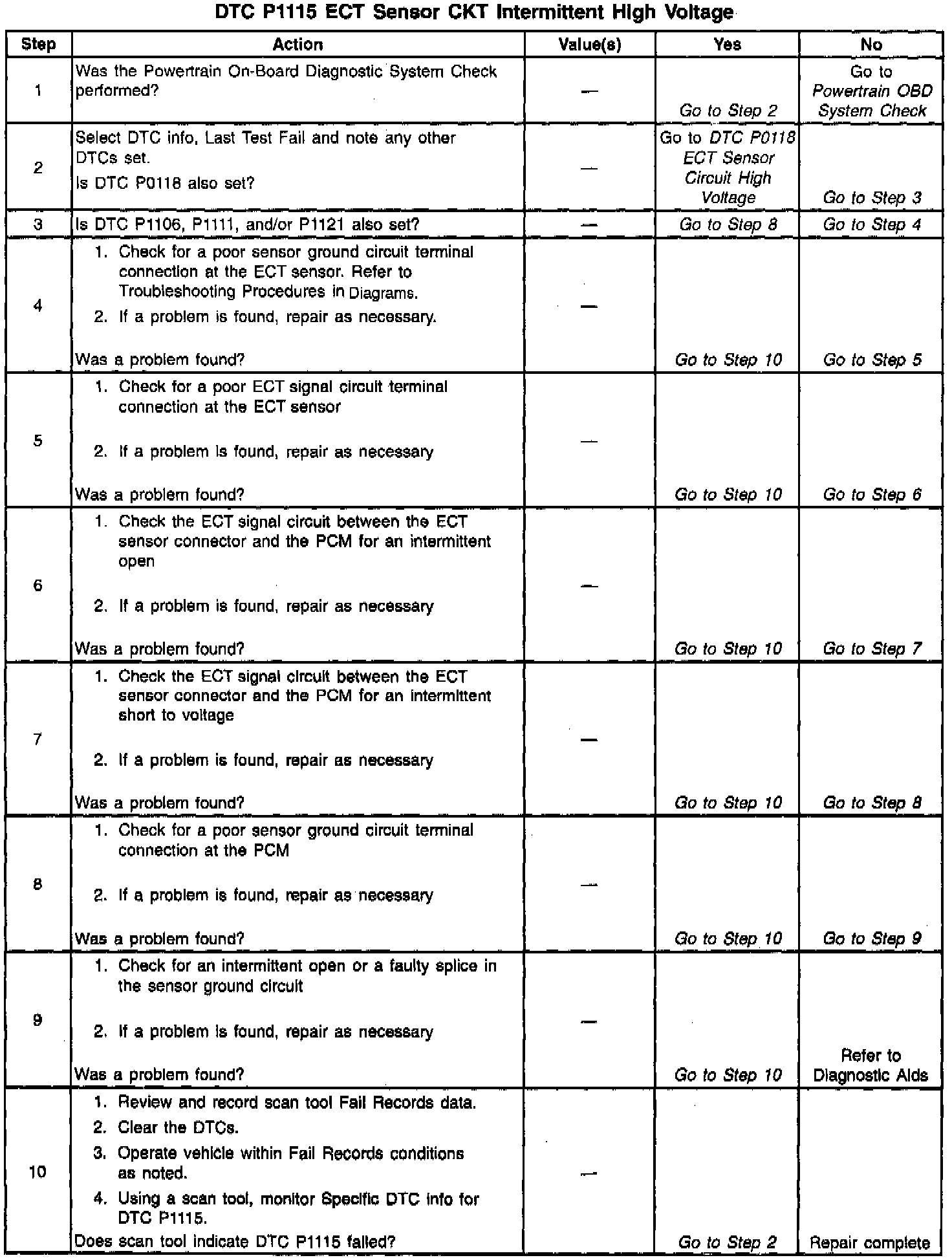 DTC P1115 ECT Sensor CKT Intermittent High Voltage

| Step | Action | Value(s) | Yes | No |
|---|---|---|---|---|
| 1 | Was the Powertrain On-Board Diagnostic System Check performed? | — | Go to Step 2 | Go to Powertrain OBD System Check |
| 2 | Select DTC info, Last Test Fail and note any other DTCs set. Is DTC P0118 also set? | — | Go to DTC P0118 ECT Sensor Circuit High Voltage | Go to Step 3 |
| 3 | Is DTC P1106, P1111, and/or P1121 also set? | — | Go to Step 8 | Go to Step 4 |
| 4 | 1. Check for a poor sensor ground circuit terminal connection at the ECT sensor. Refer to Troubleshooting Procedures in Diagrams. 2. If a problem is found, repair as necessary. Was a problem found? | — | Go to Step 10 | Go to Step 5 |
| 5 | 1. Check for a poor ECT signal circuit terminal connection at the ECT sensor 2. If a problem is found, repair as necessary Was a problem found? | — | Go to Step 10 | Go to Step 6 |
| 6 | 1. Check the ECT signal circuit between the ECT sensor connector and the PCM for an intermittent open 2. If a problem is found, repair as necessary Was a problem found? | — | Go to Step 10 | Go to Step 7 |
| 7 | 1. Check the ECT signal circuit between the ECT sensor connector and the PCM for an intermittent short to voltage 2. If a problem is found, repair as necessary Was a problem found? | — | Go to Step 10 | Go to Step 8 |
| 8 | 1. Check for a poor sensor ground circuit terminal connection at the PCM 2. If a problem is found, repair as necessary Was a problem found? | — | Go to Step 10 | Go to Step 9 |
| 9 | 1. Check for an intermittent open or a faulty splice in the sensor ground circuit 2. If a problem is found, repair as necessary Was a problem found? | — | Go to Step 10 | Refer to Diagnostic Aids |
| 10 | 1. Review and record scan tool Fail Records data. 2. Clear the DTCs. 3. Operate vehicle within Fail Records conditions as noted. 4. Using a scan tool, monitor Specific DTC info for DTC P1115. Does scan tool indicate DTC P1115 failed? | — | Go to Step 2 | Repair complete |